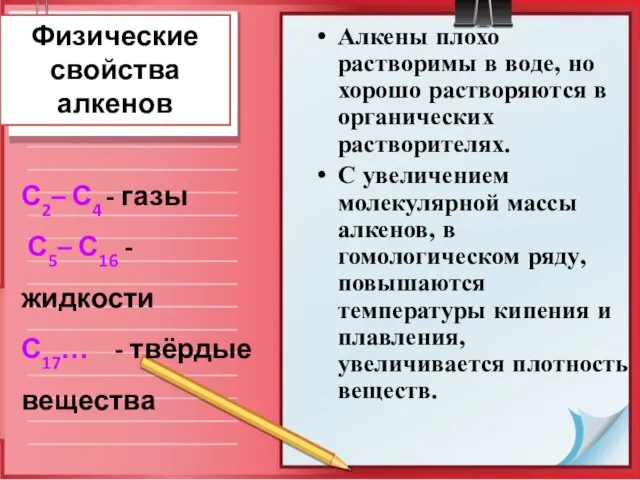 Физические свойства алкенов

$C_2 – C_4$ - газы

$C_5 – C_{16}$ - жидкости

$C_{17}$… - твёрдые вещества

• Алкены плохо растворимы в воде, но хорошо растворяются в органических растворителях.

• С увеличением молекулярной массы алкенов, в гомологическом ряду, повышаются температуры кипения и плавления, увеличивается плотность веществ.